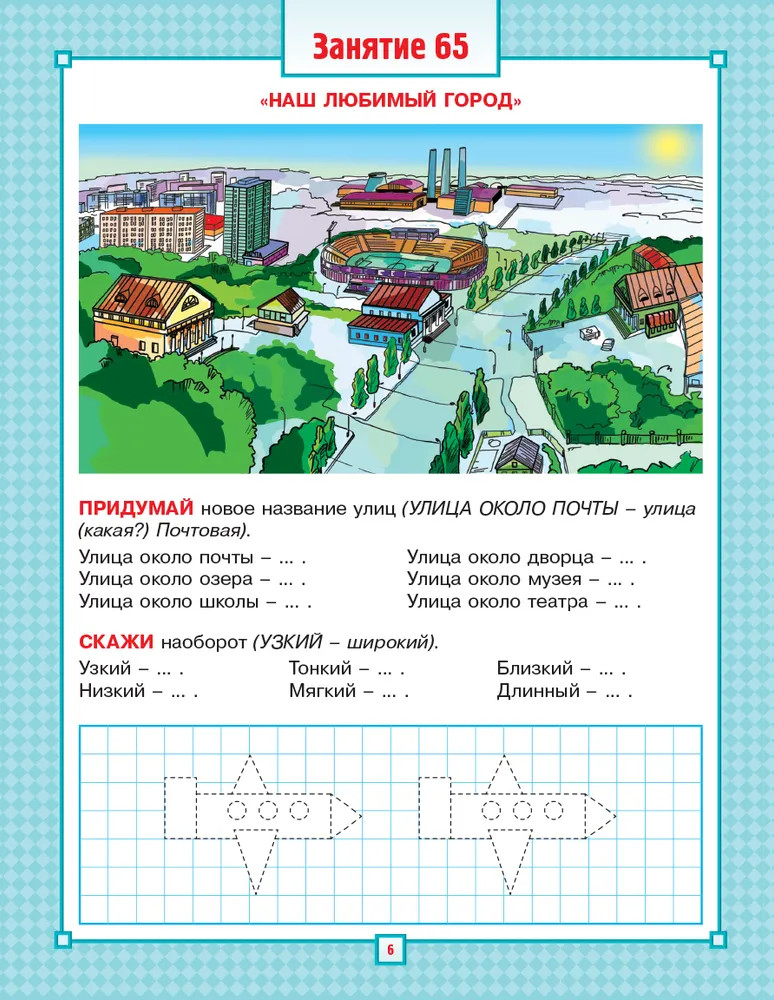 Занятие 65

«НАШ ЛЮБИМЫЙ ГОРОД»

ПРИДУМАЙ новое название улиц (УЛИЦА ОКОЛО ПОЧТЫ – улица (какая?) Почтовая).

Улица около почты – ... .
Улица около озера – ... .
Улица около школы – ... .
Улица около дворца – ... .
Улица около музея – ... .
Улица около театра – ... .

СКАЖИ наоборот (УЗКИЙ – широкий).

Узкий – ... .
Низкий – ... .
Тонкий – ... .
Мягкий – ... .
Близкий – ... .
Длинный – ... .

6